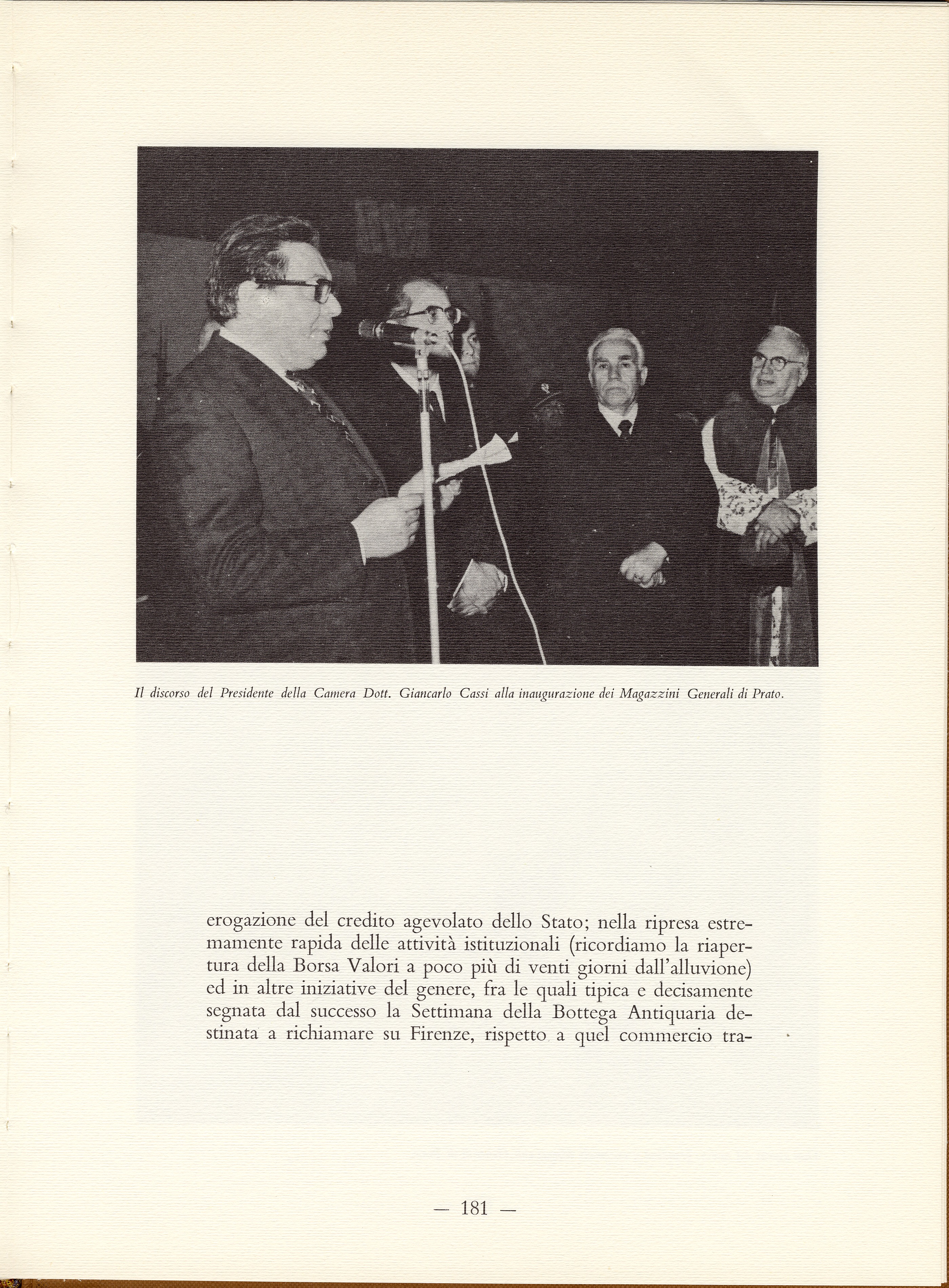 Il discorso del Presidente della Camera Dott. Giancarlo Cassi alla inaugurazione dei Magazzini Generali di Prato.

erogazione del credito agevolato dello Stato; nella ripresa estremamente rapida delle attività istituzionali (ricordiamo la riapertura della Borsa Valori a poco più di venti giorni dall'alluvione) ed in altre iniziative del genere, fra le quali tipica e decisamente segnata dal successo la Settimana della Bottega Antiquaria destinata a richiamare su Firenze, rispetto a quel commercio tra-

— 181 —